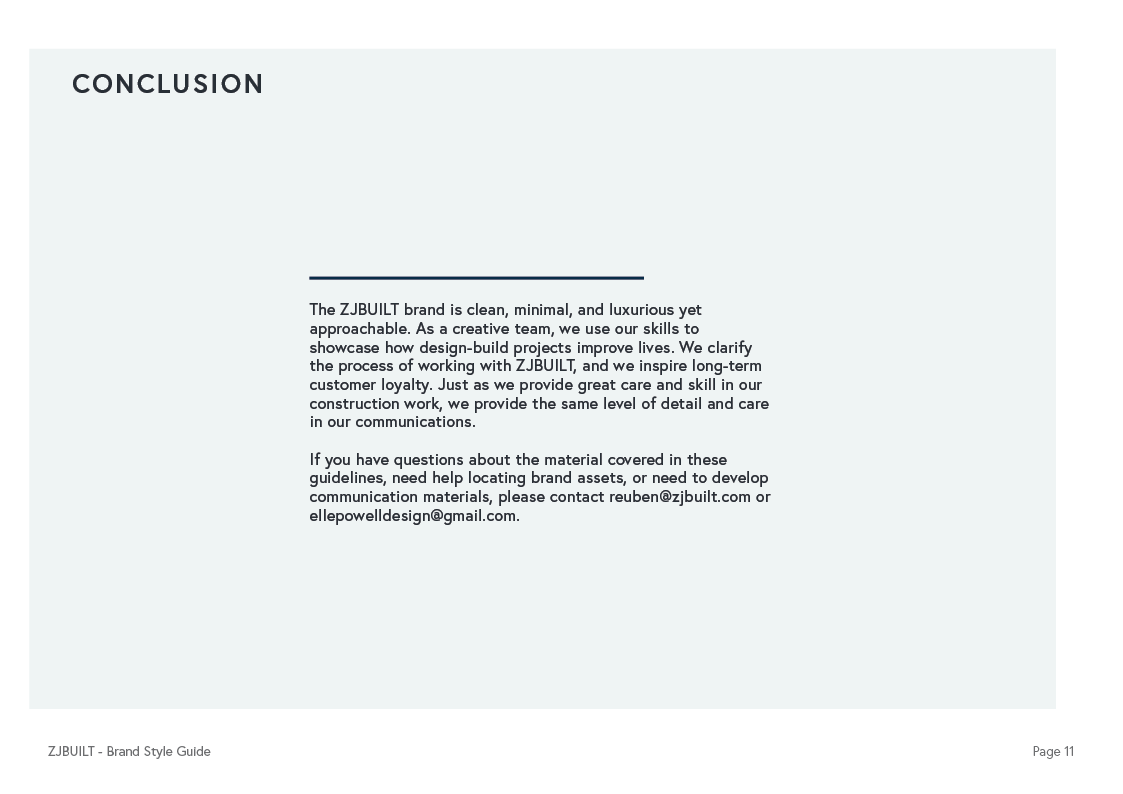 CONCLUSION

The ZJBUILT brand is clean, minimal, and luxurious yet approachable. As a creative team, we use our skills to showcase how design-build projects improve lives. We clarify the process of working with ZJBUILT, and we inspire long-term customer loyalty. Just as we provide great care and skill in our construction work, we provide the same level of detail and care in our communications.

If you have questions about the material covered in these guidelines, need help locating brand assets, or need to develop communication materials, please contact reuben@zjbuilt.com or ellepowelldesign@gmail.com.

ZJBUILT - Brand Style Guide

Page 11